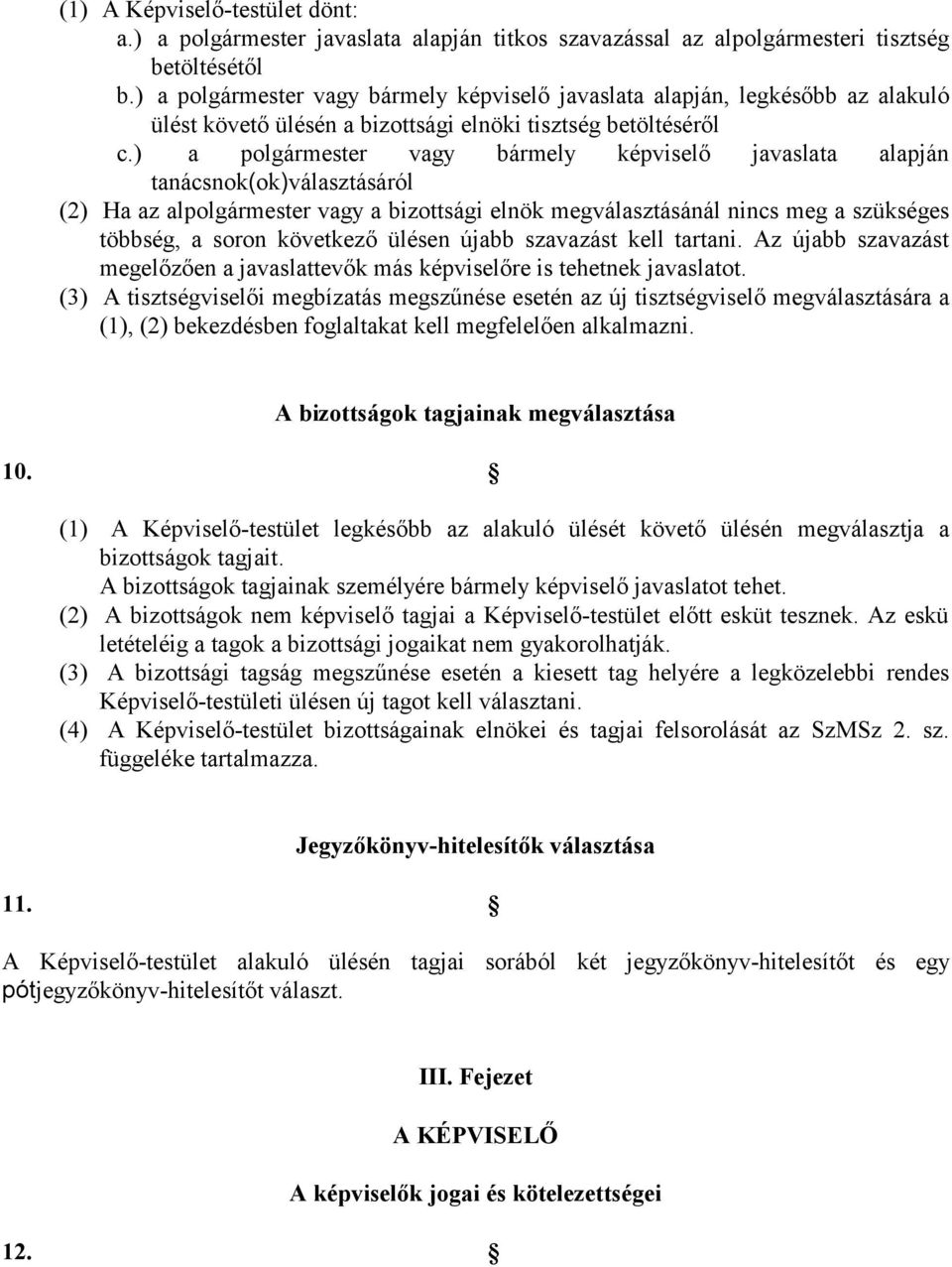 (1) A Képviselő-testület dönt:
a.) a polgármester javaslata alapján titkos szavazással az alpolgármesteri tisztség betöltésétől
b.) a polgármester vagy bármely képviselő javaslata alapján, legkésőbb az alakuló ülést követő ülésén a bizottsági elnöki tisztség betöltéséről
c.) a polgármester vagy bármely képviselő javaslata alapján tanácsnok(ok)választásáról
(2) Ha az alpolgármester vagy a bizottsági elnök megválasztásánál nincs meg a szükséges többség, a soron következő ülésen újabb szavazást kell tartani. Az újabb szavazást megelőzően a javaslattevők más képviselőre is tehetnek javaslatot.
(3) A tisztségviselői megbízatás megszűnése esetén az új tisztségviselő megválasztására a (1), (2) bekezdésben foglaltakat kell megfelelően alkalmazni.

A bizottságok tagjainak megválasztása

10. §

(1) A Képviselő-testület legkésőbb az alakuló ülését követő ülésén megválasztja a bizottságok tagjait.
A bizottságok tagjainak személyére bármely képviselő javaslatot tehet.
(2) A bizottságok nem képviselő tagjai a Képviselő-testület előtt esküt tesznek. Az eskü letételéig a tagok a bizottsági jogaikat nem gyakorolhatják.
(3) A bizottsági tagság megszűnése esetén a kiesett tag helyére a legközelebbi rendes Képviselő-testületi ülésen új tagot kell választani.
(4) A Képviselő-testület bizottságainak elnökei és tagjai felsorolását az SzMSz 2. sz. függeléke tartalmazza.

Jegyzőkönyv-hitelesítők választása

11. §

A Képviselő-testület alakuló ülésén tagjai sorából két jegyzőkönyv-hitelesítőt és egy pótjegyzőkönyv-hitelesítőt választ.

III. Fejezet

A KÉPVISELŐ

A képviselők jogai és kötelezettségei

12. §